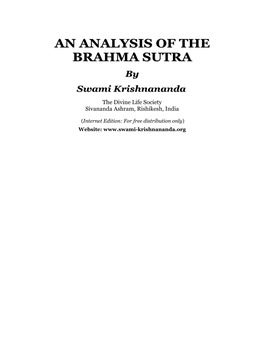 AN ANALYSIS OF THE BRAHMA SUTRA

By

Swami Krishnananda

The Divine Life Society
Sivananda Ashram, Rishikesh, India

(Internet Edition: For free distribution only)

Website: www.swami-krishnananda.org